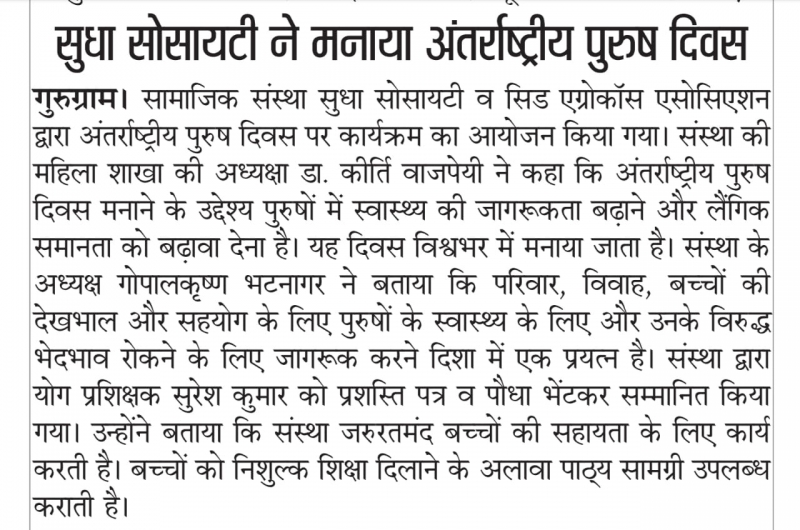 सुधा सोसायटी ने मनाया अंतर्राष्ट्रीय पुरुष दिवस

गुरुग्राम। सामाजिक संस्था सुधा सोसायटी व सिड एग्रोकॉस एसोसिएशन द्वारा अंतर्राष्ट्रीय पुरुष दिवस पर कार्यक्रम का आयोजन किया गया। संस्था की महिला शाखा की अध्यक्षा डा. कीर्ति वाजपेयी ने कहा कि अंतर्राष्ट्रीय पुरुष दिवस मनाने के उद्देश्य पुरुषों में स्वास्थ्य की जागरूकता बढ़ाने और लैंगिक समानता को बढ़ावा देना है। यह दिवस विश्वभर में मनाया जाता है। संस्था के अध्यक्ष गोपालकृष्ण भटनागर ने बताया कि परिवार, विवाह, बच्चों की देखभाल और सहयोग के लिए पुरुषों के स्वास्थ्य के लिए और उनके विरुद्ध भेदभाव रोकने के लिए जागरूक करने दिशा में एक प्रयत्न है। संस्था द्वारा योग प्रशिक्षक सुरेश कुमार को प्रशस्ति पत्र व पौधा भेंटकर सम्मानित किया गया। उन्होंने बताया कि संस्था जरुरतमंद बच्चों की सहायता के लिए कार्य करती है। बच्चों को निशुल्क शिक्षा दिलाने के अलावा पाठ्य सामग्री उपलब्ध कराती है।